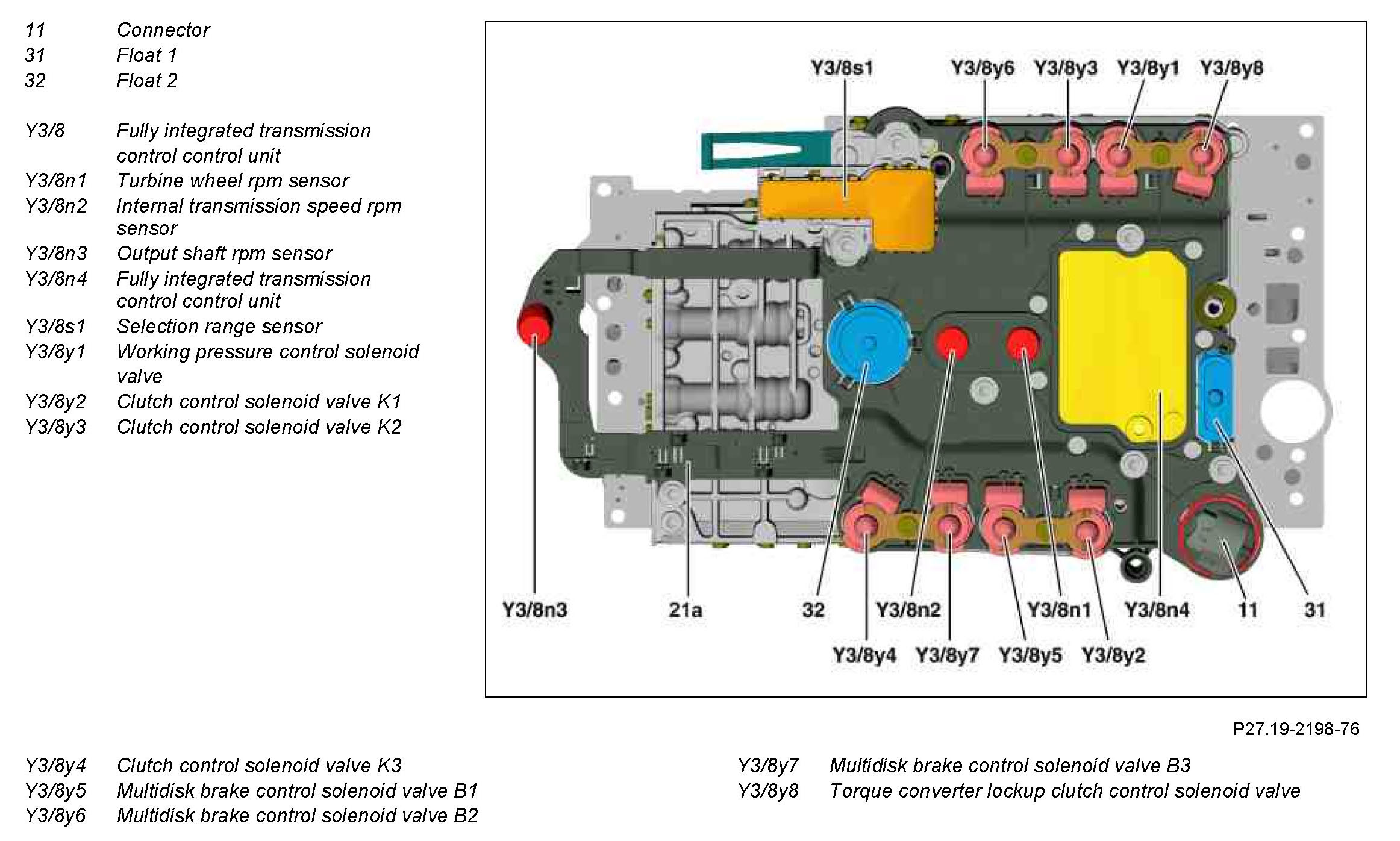 11 Connector
31 Float 1
32 Float 2

Y3/8 Fully integrated transmission control control unit
Y3/8n1 Turbine wheel rpm sensor
Y3/8n2 Internal transmission speed rpm sensor
Y3/8n3 Output shaft rpm sensor
Y3/8n4 Fully integrated transmission control control unit
Y3/8s1 Selection range sensor
Y3/8y1 Working pressure control solenoid valve
Y3/8y2 Clutch control solenoid valve K1
Y3/8y3 Clutch control solenoid valve K2

Y3/8s1 Y3/8y6 Y3/8y3 Y3/8y1 Y3/8y8

Y3/8n3 21a 32 Y3/8n2 Y3/8n1 Y3/8n4 11 31

Y3/8y4 Y3/8y7 Y3/8y5 Y3/8y2

P27.19-2198-76

Y3/8y4 Clutch control solenoid valve K3
Y3/8y5 Multidisk brake control solenoid valve B1
Y3/8y6 Multidisk brake control solenoid valve B2

Y3/8y7 Multidisk brake control solenoid valve B3
Y3/8y8 Torque converter lockup clutch control solenoid valve